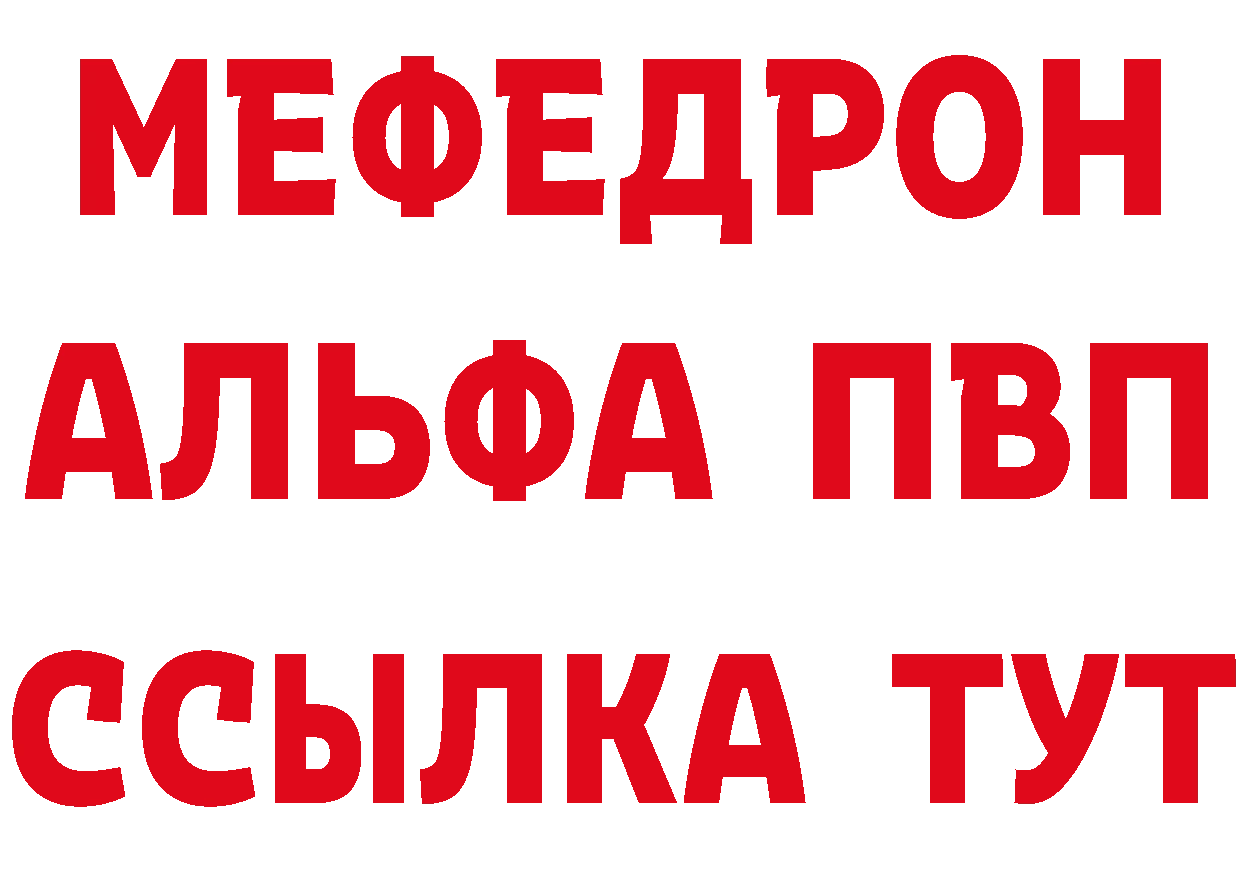 МЕФЕДРОН
АЛЬФА ПВП
ССЫЛКА ТУТ